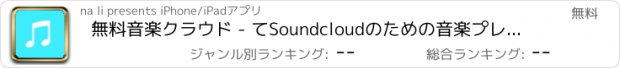 na li presents iPhone/iPadアプリ

無料

無料音楽クラウド - てSoundcloudのための音楽プレ...

ジャンル別ランキング: --

総合ランキング: --